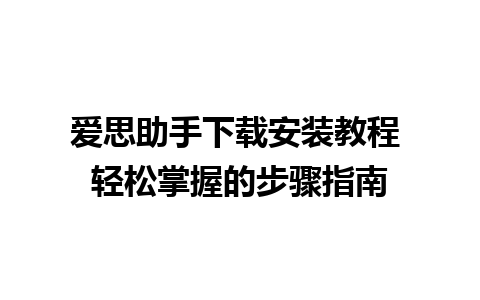 爱思助手下载安装教程
轻松掌握的步骤指南